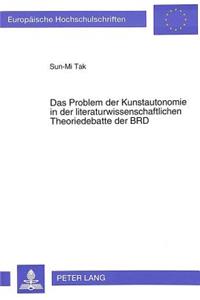 Europäische Hochschulschriften

Sun-Mi Tak

Das Problem der Kunstautonomie in der literaturwissenschaftlichen Theoriedebatte der BRD

PETER LANG